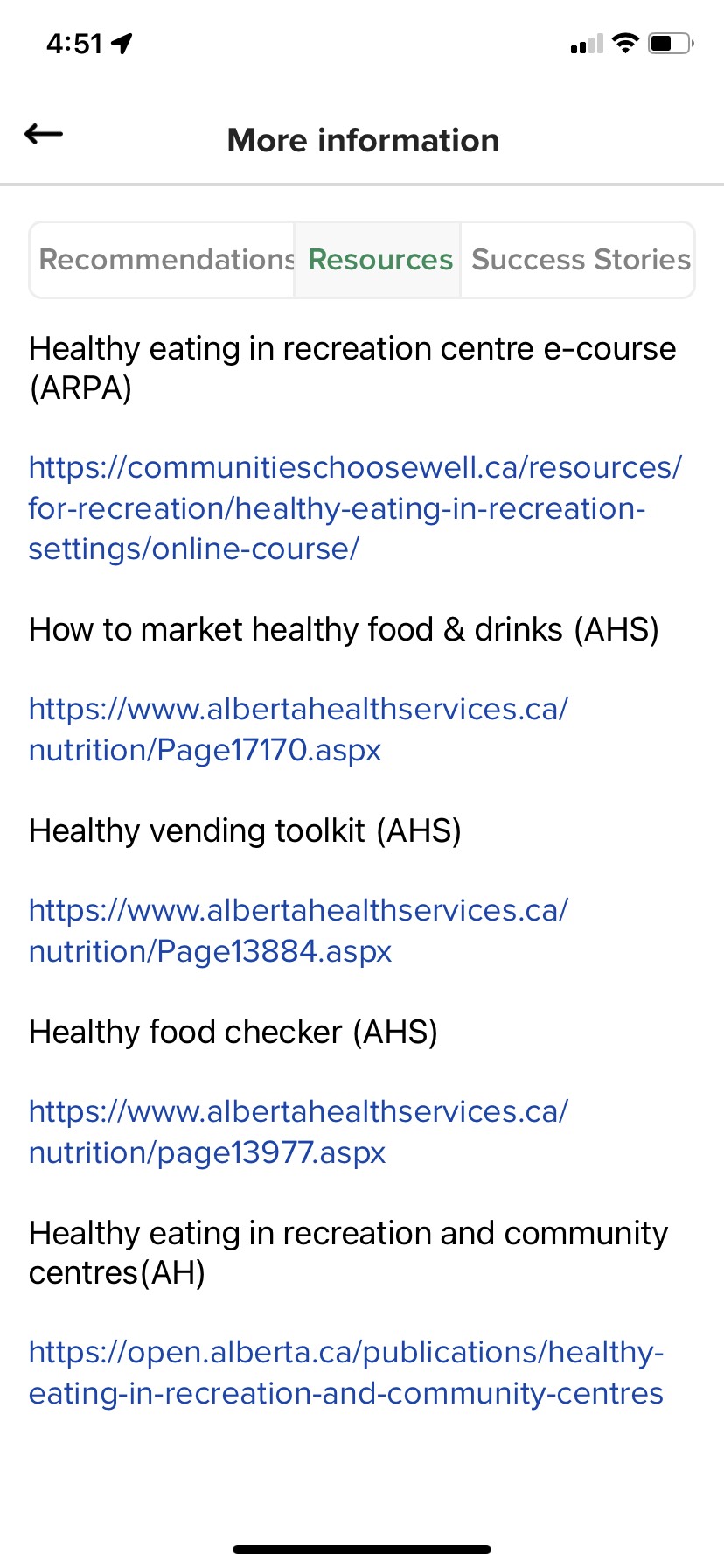 4:51

More information

Recommendations Resources Success Stories

Healthy eating in recreation centre e-course (ARPA)

https://communitieschoosewell.ca/resources/for-recreation/healthy-eating-in-recreation-settings/online-course/

How to market healthy food & drinks (AHS)

https://www.albertahealthservices.ca/nutrition/Page17170.aspx

Healthy vending toolkit (AHS)

https://www.albertahealthservices.ca/nutrition/Page13884.aspx

Healthy food checker (AHS)

https://www.albertahealthservices.ca/nutrition/page13977.aspx

Healthy eating in recreation and community centres(AH)

https://open.alberta.ca/publications/healthy-eating-in-recreation-and-community-centres